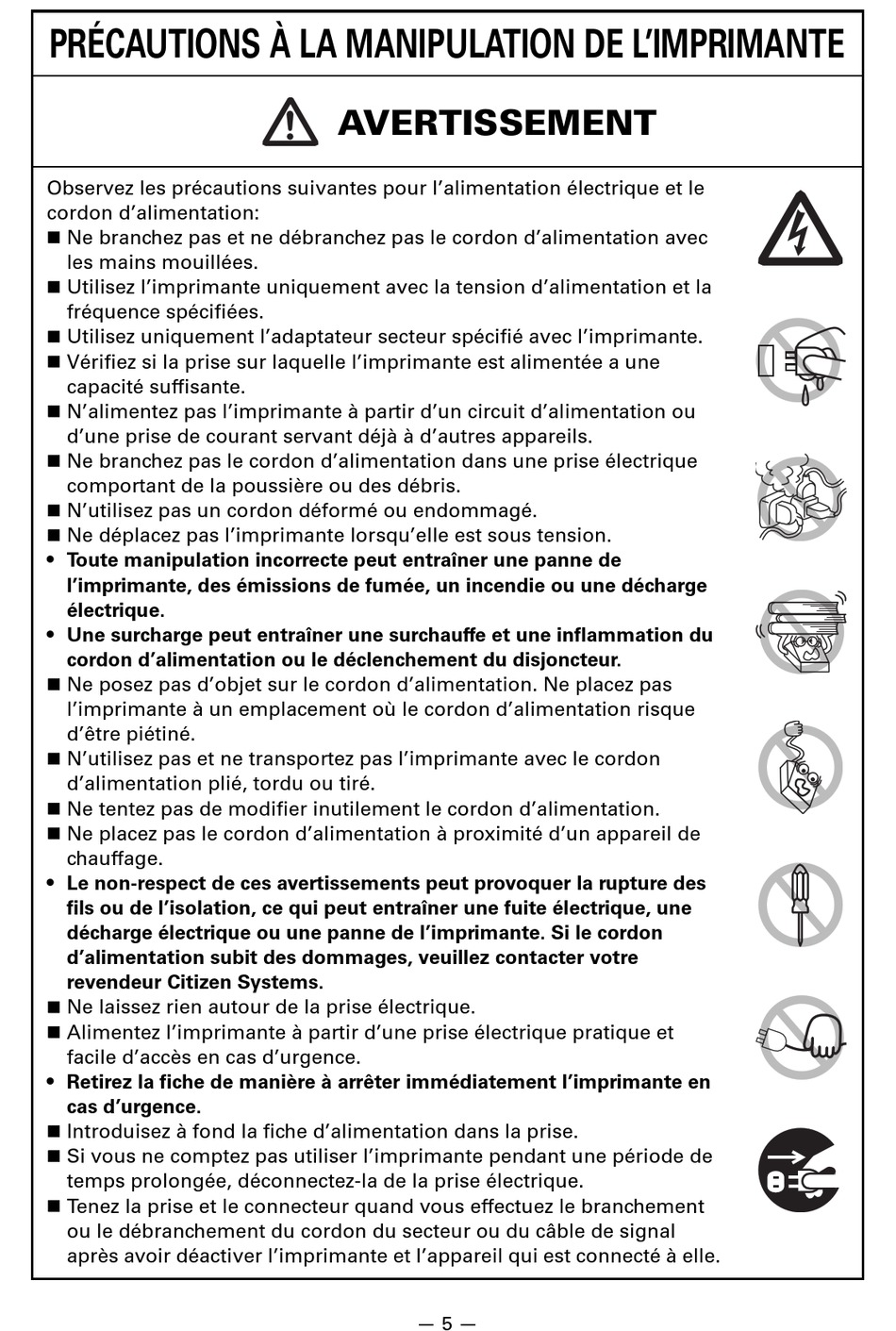 PRÉCAUTIONS À LA MANIPULATION DE L'IMPRIMANTE

AVERTISSEMENT

Observez les précautions suivantes pour l'alimentation électrique et le cordon d'alimentation:

■ Ne branchez pas et ne débranchez pas le cordon d'alimentation avec les mains mouillées.

■ Utilisez l'imprimante uniquement avec la tension d'alimentation et la fréquence spécifiées.

■ Utilisez uniquement l'adaptateur secteur spécifié avec l'imprimante.

■ Vérifiez si la prise sur laquelle l'imprimante est alimentée a une capacité suffisante.

■ N'alimentez pas l'imprimante à partir d'un circuit d'alimentation ou d'une prise de courant servant déjà à d'autres appareils.

■ Ne branchez pas le cordon d'alimentation dans une prise électrique comportant de la poussière ou des débris.

■ N'utilisez pas un cordon déformé ou endommagé.

■ Ne déplacez pas l'imprimante lorsqu'elle est sous tension.

• Toute manipulation incorrecte peut entraîner une panne de l'imprimante, des émissions de fumée, un incendie ou une décharge électrique.

• Une surcharge peut entraîner une surchauffe et une inflammation du cordon d'alimentation ou le déclenchement du disjoncteur.

■ Ne posez pas d'objet sur le cordon d'alimentation. Ne placez pas l'imprimante à un emplacement où le cordon d'alimentation risque d'être piétiné.

■ N'utilisez pas et ne transportez pas l'imprimante avec le cordon d'alimentation plié, tordu ou tiré.

■ Ne tentez pas de modifier inutilement le cordon d'alimentation.

■ Ne placez pas le cordon d'alimentation à proximité d'un appareil de chauffage.

• Le non-respect de ces avertissements peut provoquer la rupture des fils ou de l'isolation, ce qui peut entraîner une fuite électrique, une décharge électrique ou une panne de l'imprimante. Si le cordon d'alimentation subit des dommages, veuillez contacter votre revendeur Citizen Systems.

■ Ne laissez rien autour de la prise électrique.

■ Alimentez l'imprimante à partir d'une prise électrique pratique et facile d'accès en cas d'urgence.

• Retirez la fiche de manière à arrêter immédiatement l'imprimante en cas d'urgence.

■ Introduisez à fond la fiche d'alimentation dans la prise.

■ Si vous ne comptez pas utiliser l'imprimante pendant une période de temps prolongée, déconnectez-la de la prise électrique.

■ Tenez la prise et le connecteur quand vous effectuez le branchement ou le débranchement du cordon du secteur ou du câble de signal après avoir déactiver l'imprimante et l'appareil qui est connecté à elle.

— 5 —